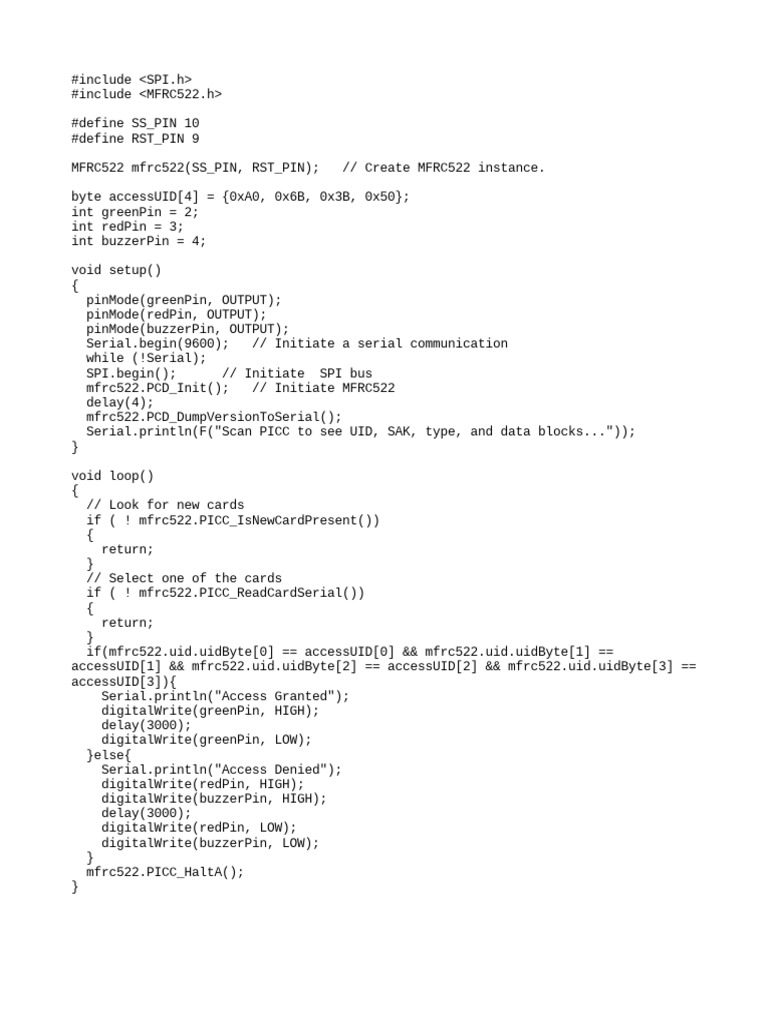 #include <SPI.h>
#include <MFRC522.h>

#define SS_PIN 10
#define RST_PIN 9

MFRC522 mfrc522(SS_PIN, RST_PIN);   // Create MFRC522 instance.

byte accessUID[4] = {0xA0, 0x6B, 0x3B, 0x50};
int greenPin = 2;
int redPin = 3;
int buzzerPin = 4;

void setup()
{
  pinMode(greenPin, OUTPUT);
  pinMode(redPin, OUTPUT);
  pinMode(buzzerPin, OUTPUT);
  Serial.begin(9600);   // Initiate a serial communication
  while (!Serial);
  SPI.begin();      // Initiate  SPI bus
  mfrc522.PCD_Init();   // Initiate MFRC522
  delay(4);
  mfrc522.PCD_DumpVersionToSerial();
  Serial.println(F("Scan PICC to see UID, SAK, type, and data blocks..."));
}

void loop()
{
  // Look for new cards
  if ( ! mfrc522.PICC_IsNewCardPresent())
  {
    return;
  }
  // Select one of the cards
  if ( ! mfrc522.PICC_ReadCardSerial())
  {
    return;
  }
  if(mfrc522.uid.uidByte[0] == accessUID[0] && mfrc522.uid.uidByte[1] == accessUID[1] && mfrc522.uid.uidByte[2] == accessUID[2] && mfrc522.uid.uidByte[3] == accessUID[3]){
    Serial.println("Access Granted");
    digitalWrite(greenPin, HIGH);
    delay(3000);
    digitalWrite(greenPin, LOW);
  }else{
    Serial.println("Access Denied");
    digitalWrite(redPin, HIGH);
    digitalWrite(buzzerPin, HIGH);
    delay(3000);
    digitalWrite(redPin, LOW);
    digitalWrite(buzzerPin, LOW);
  }
  mfrc522.PICC_HaltA();
}